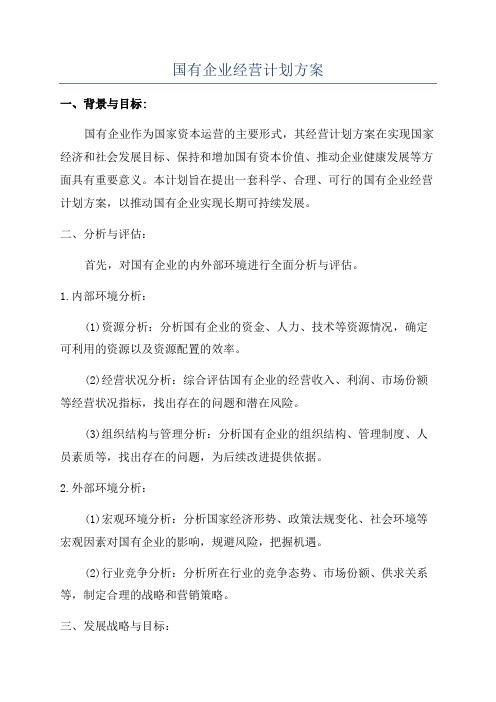 国有企业经营计划方案

一、背景与目标：

国有企业作为国家资本运营的主要形式，其经营计划方案在实现国家经济和社会发展目标、保持和增加国有资本价值、推动企业健康发展等方面具有重要意义。本计划旨在提出一套科学、合理、可行的国有企业经营计划方案，以推动国有企业实现长期可持续发展。

二、分析与评估：

首先，对国有企业的内外部环境进行全面分析与评估。

1.内部环境分析：

(1)资源分析：分析国有企业的资金、人力、技术等资源情况，确定可利用的资源以及资源配置的效率。

(2)经营状况分析：综合评估国有企业的经营收入、利润、市场份额等经营状况指标，找出存在的问题和潜在风险。

(3)组织结构与管理分析：分析国有企业的组织结构、管理制度、人员素质等，找出存在的问题，为后续改进提供依据。

2.外部环境分析：

(1)宏观环境分析：分析国家经济形势、政策法规变化、社会环境等宏观因素对国有企业的影响，规避风险，把握机遇。

(2)行业竞争分析：分析所在行业的竞争态势、市场份额、供求关系等，制定合理的战略和营销策略。

三、发展战略与目标：